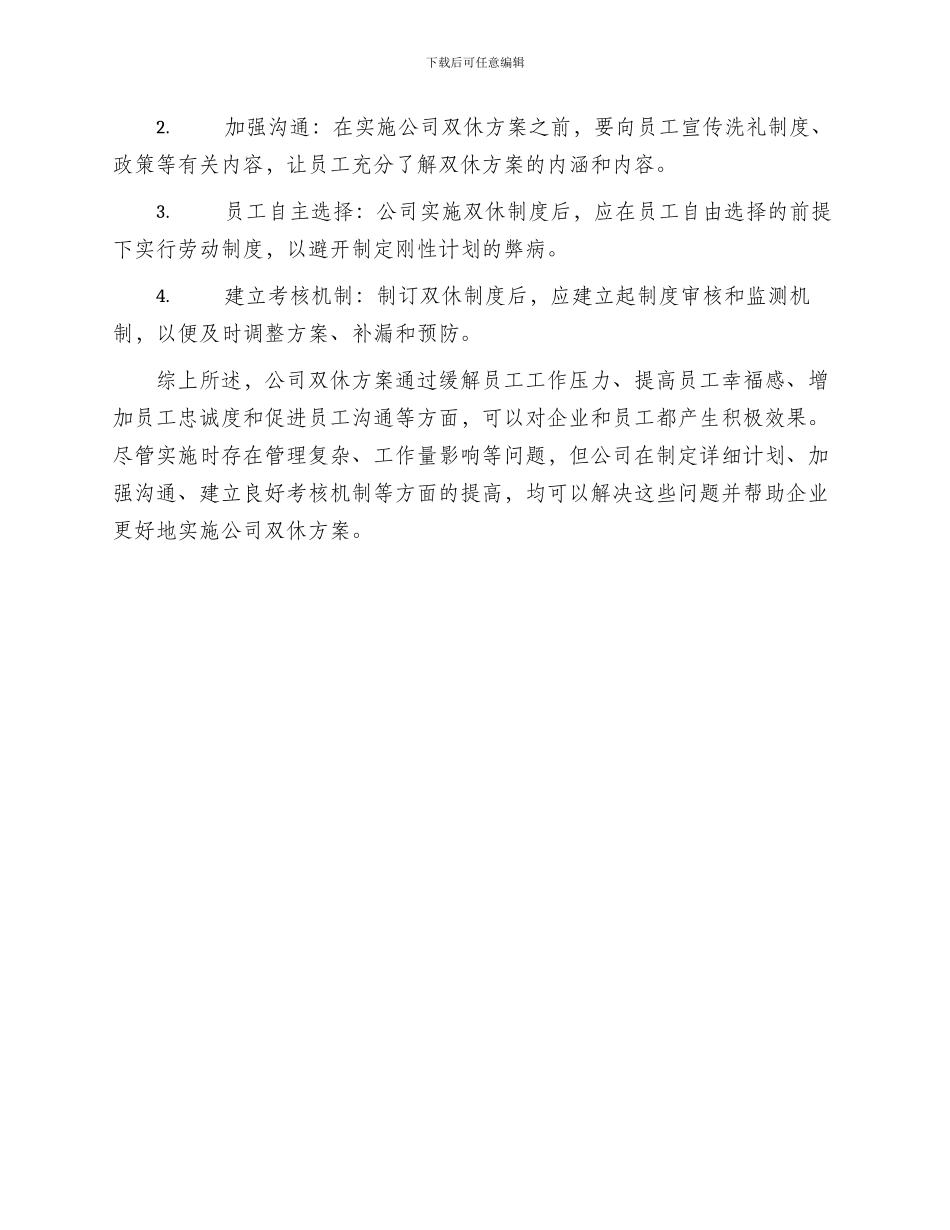 下载后可任意编辑

2. 加强沟通：在实施公司双休方案之前，要向员工宣传洗礼制度、政策等有关内容，让员工充分了解双休方案的内涵和内容。

3. 员工自主选择：公司实施双休制度后，应在员工自由选择的前提下实行劳动制度，以避开制定刚性计划的弊病。

4. 建立考核机制：制订双休制度后，应建立起制度审核和监测机制，以便及时调整方案、补漏和预防。

综上所述，公司双休方案通过缓解员工工作压力、提高员工幸福感、增加员工忠诚度和促进员工沟通等方面，可以对企业和员工都产生积极效果。尽管实施时存在管理复杂、工作量影响等问题，但公司在制定详细计划、加强沟通、建立良好考核机制等方面的提高，均可以解决这些问题并帮助企业更好地实施公司双休方案。